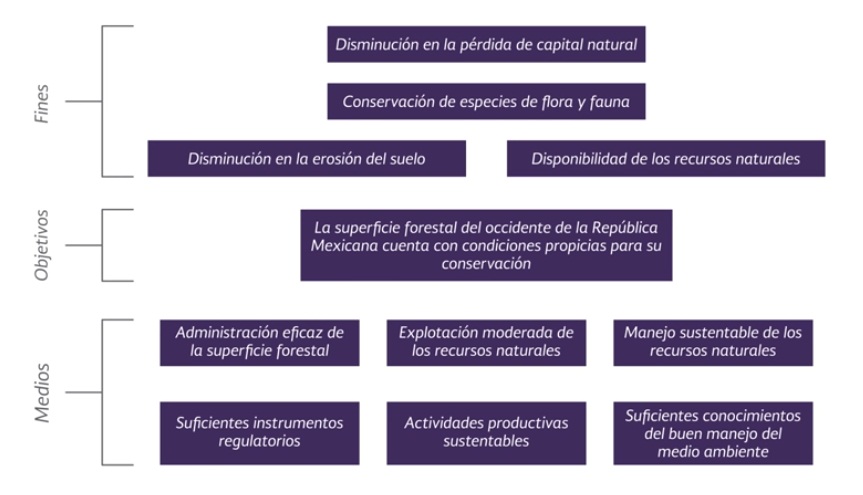 Fines

Disminución en la pérdida de capital natural

Conservación de especies de flora y fauna

Disminución en la erosión del suelo

Disponibilidad de los recursos naturales

Objetivos

La superficie forestal del occidente de la República Mexicana cuenta con condiciones propicias para su conservación

Medios

Administración eficaz de la superficie forestal

Explotación moderada de los recursos naturales

Manejo sustentable de los recursos naturales

Suficientes instrumentos regulatorios

Actividades productivas sustentables

Suficientes conocimientos del buen manejo del medio ambiente